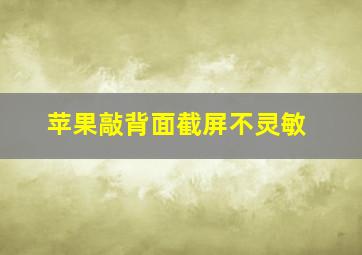 苹果敲背面截屏不灵敏